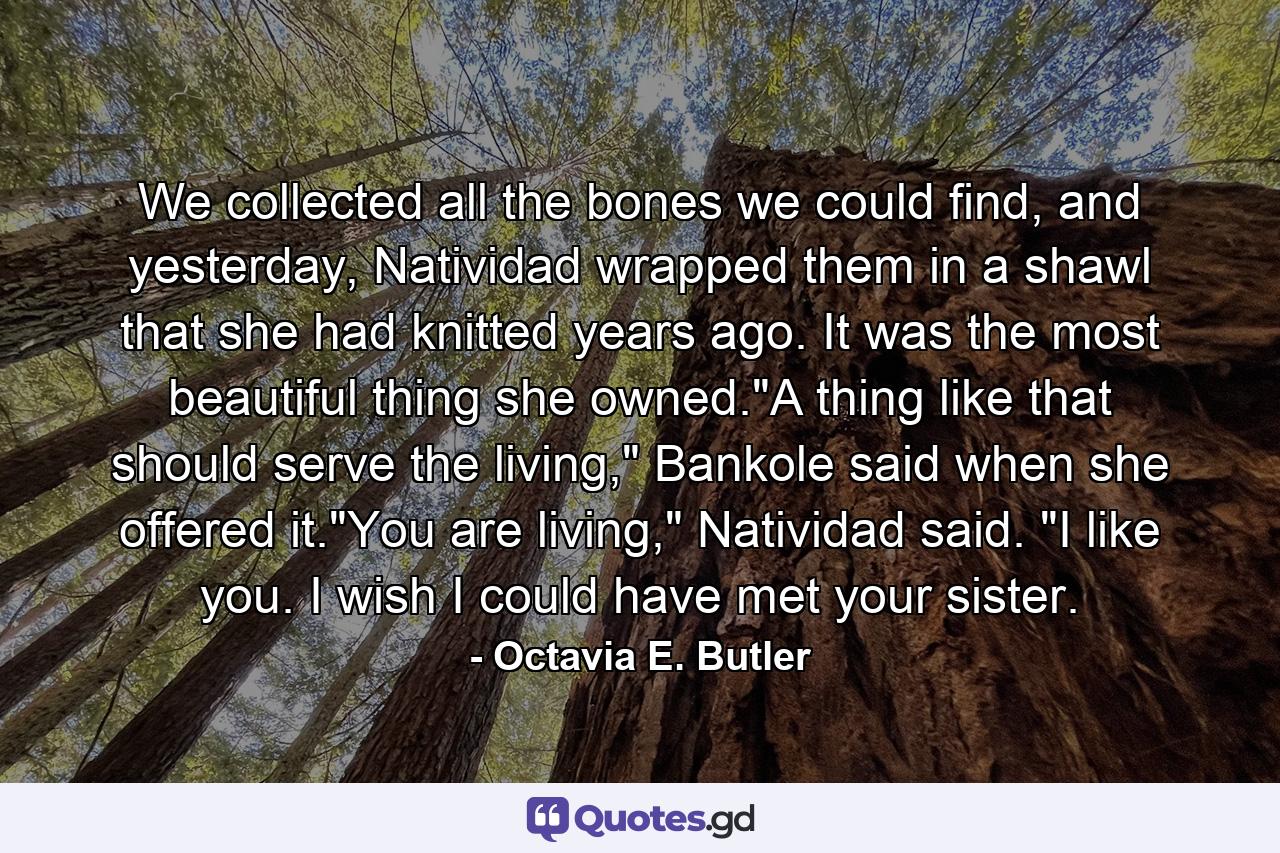 We collected all the bones we could find, and yesterday, Natividad wrapped them in a shawl that she had knitted years ago. It was the most beautiful thing she owned."A thing like that should serve the living," Bankole said when she offered it."You are living," Natividad said. "I like you. I wish I could have met your sister.

- Octavia E. Butler

Quotes.gd